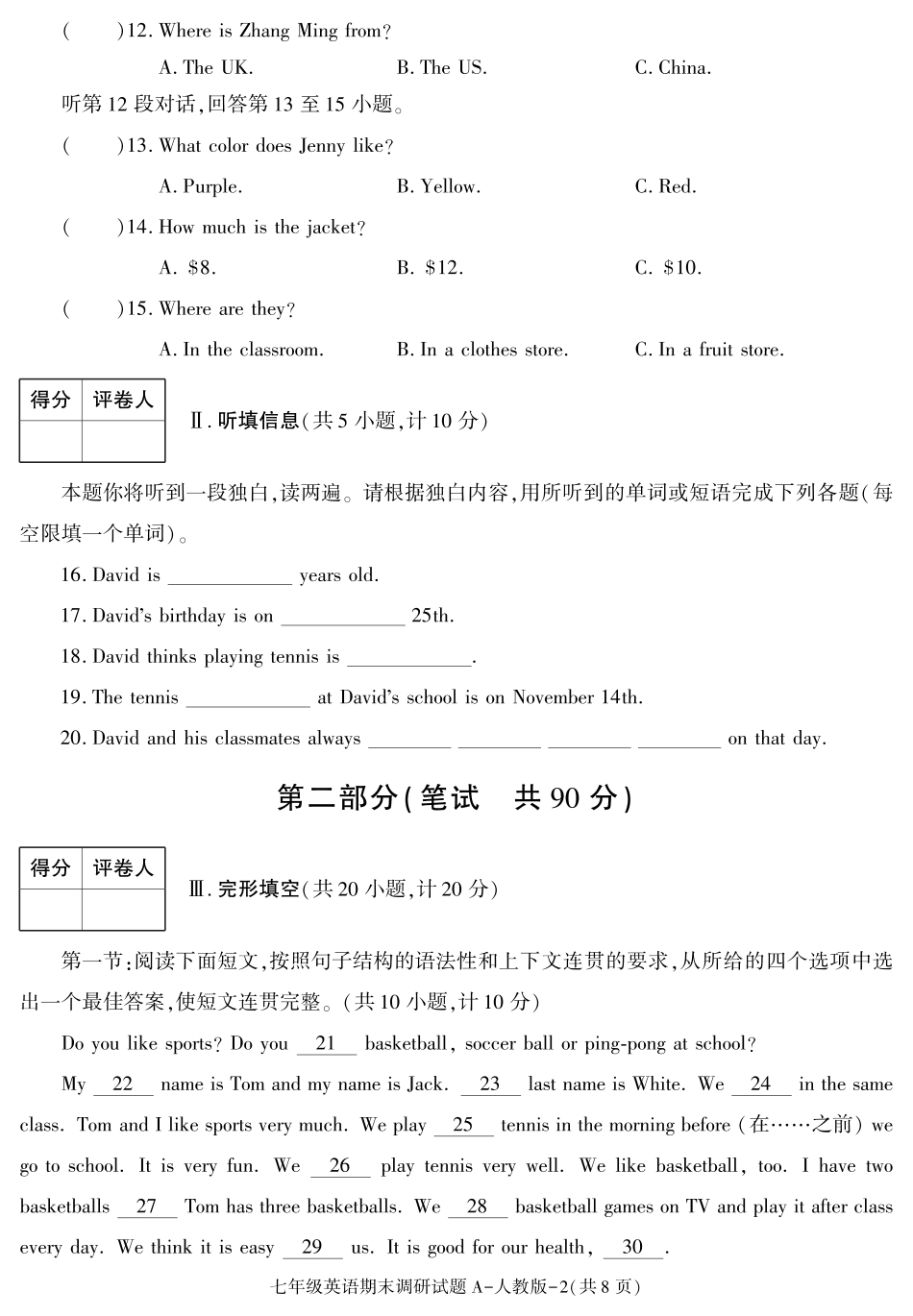 (　　)12. Where is Zhang Ming from?

A. The UK.　　B. The US.　　C. China.

听第 12 段对话,回答第 13 至 15 小题。

(　　)13. What color does Jenny like?

A. Purple.　　B. Yellow.　　C. Red.

(　　)14. How much is the jacket?

A. \$8.　　B. \$12.　　C. \$10.

(　　)15. Where are they?

A. In the classroom.　　B. In a clothes store.　　C. In a fruit store.

| 得分 | 评卷人 |
|---|---|
| | |

Ⅱ. 听填信息(共 5 小题,计 10 分)

本题你将听到一段独白,读两遍。请根据独白内容,用所听到的单词或短语完成下列各题(每空限填一个单词)。

16. David is ____________ years old.

17. David's birthday is on ____________ 25th.

18. David thinks playing tennis is ____________.

19. The tennis ____________ at David's school is on November 14th.

20. David and his classmates always ________ ________ ________ ________ on that day.

第二部分(笔试　共 90 分)

| 得分 | 评卷人 |
|---|---|
| | |

Ⅲ. 完形填空(共 20 小题,计 20 分)

第一节:阅读下面短文,按照句子结构的语法性和上下文连贯的要求,从所给的四个选项中选出一个最佳答案,使短文连贯完整。(共 10 小题,计 10 分)

Do you like sports? Do you __21__ basketball, soccer ball or ping-pong at school?

My __22__ name is Tom and my name is Jack. __23__ last name is White. We __24__ in the same class. Tom and I like sports very much. We play __25__ tennis in the morning before (在……之前) we go to school. It is very fun. We __26__ play tennis very well. We like basketball, too. I have two basketballs __27__ Tom has three basketballs. We __28__ basketball games on TV and play it after class every day. We think it is easy __29__ us. It is good for our health, __30__.

七年级英语期末调研试题 A-人教版-2(共 8 页)